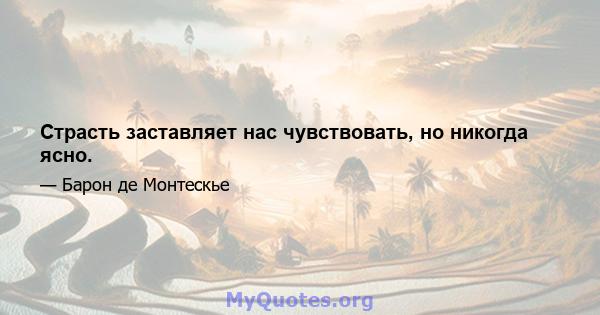 Страсть заставляет нас чувствовать, но никогда ясно.

— Барон де Монтескье

MyQuotes.org